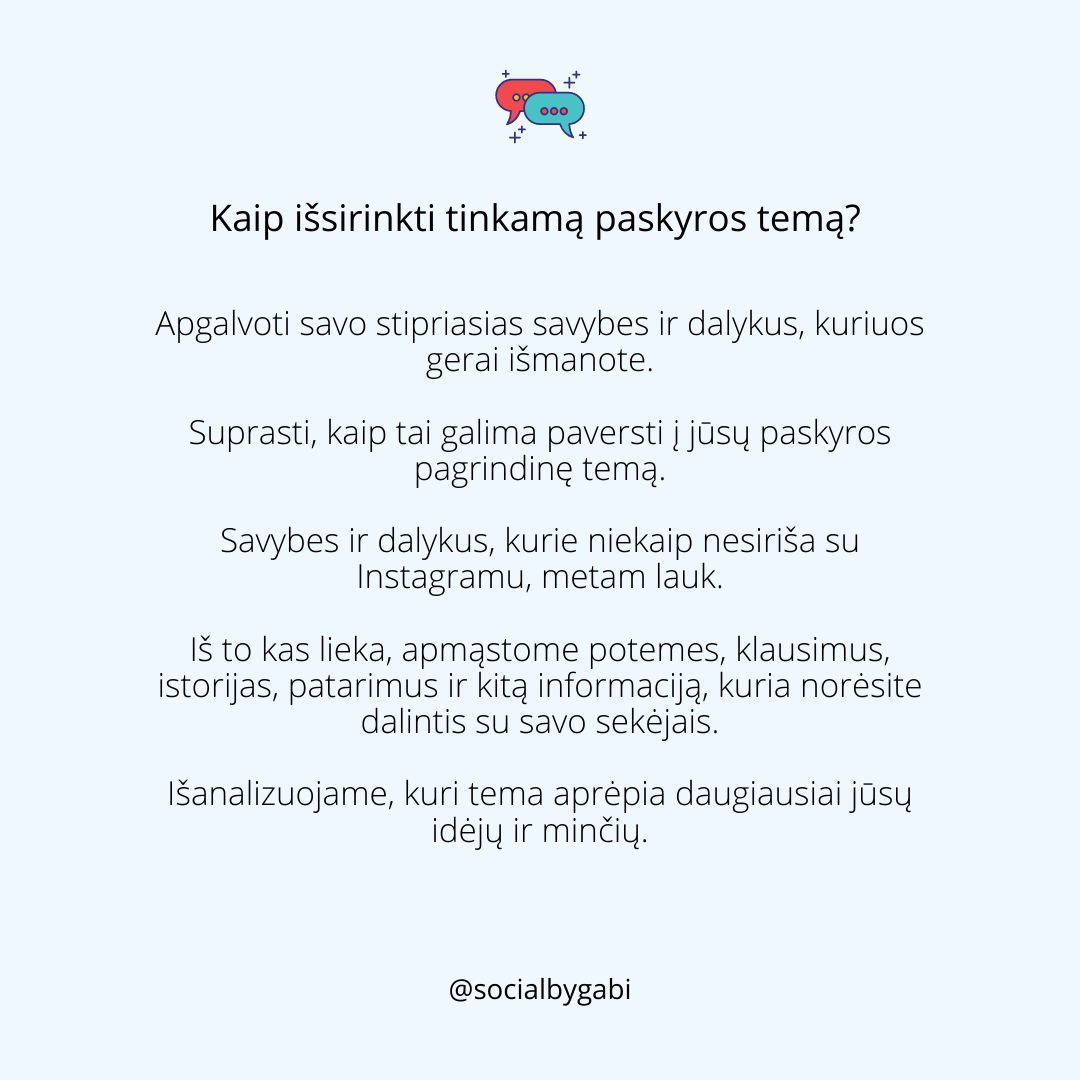 Kaip išsirinkti tinkamą paskyros temą?

Apgalvoti savo stipriasias savybes ir dalykus, kuriuos gerai išmanote.

Suprasti, kaip tai galima paversti į jūsų paskyros pagrindinę temą.

Savybes ir dalykus, kurie niekaip nesiriša su Instagramu, metam lauk.

Iš to kas lieka, apmąstome potemes, klausimus, istorijas, patarimus ir kitą informaciją, kuria norėsite dalintis su savo sekėjais.

Išanalizuojame, kuri tema aprėpia daugiausiai jūsų idėjų ir minčių.

@socialbygabi